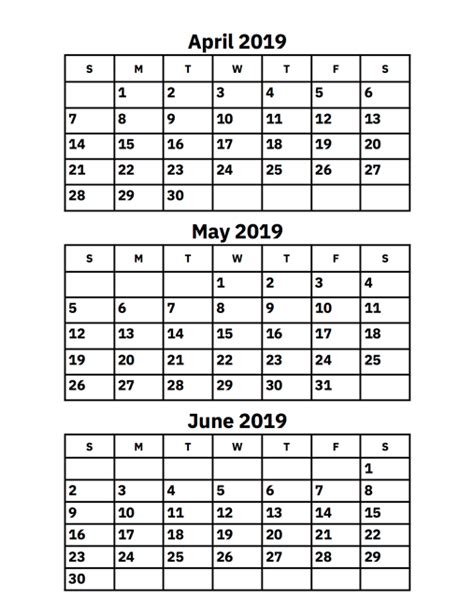 April 2019

| S | M | T | W | T | F | S |
|---|---|---|---|---|---|---|
| | 1 | 2 | 3 | 4 | 5 | 6 |
| 7 | 8 | 9 | 10 | 11 | 12 | 13 |
| 14 | 15 | 16 | 17 | 18 | 19 | 20 |
| 21 | 22 | 23 | 24 | 25 | 26 | 27 |
| 28 | 29 | 30 | | | | |

May 2019

| S | M | T | W | T | F | S |
|---|---|---|---|---|---|---|
| | | | 1 | 2 | 3 | 4 |
| 5 | 6 | 7 | 8 | 9 | 10 | 11 |
| 12 | 13 | 14 | 15 | 16 | 17 | 18 |
| 19 | 20 | 21 | 22 | 23 | 24 | 25 |
| 26 | 27 | 28 | 29 | 30 | 31 | |

June 2019

| S | M | T | W | T | F | S |
|---|---|---|---|---|---|---|
| | | | | | | 1 |
| 2 | 3 | 4 | 5 | 6 | 7 | 8 |
| 9 | 10 | 11 | 12 | 13 | 14 | 15 |
| 16 | 17 | 18 | 19 | 20 | 21 | 22 |
| 23 | 24 | 25 | 26 | 27 | 28 | 29 |
| 30 | | | | | | |